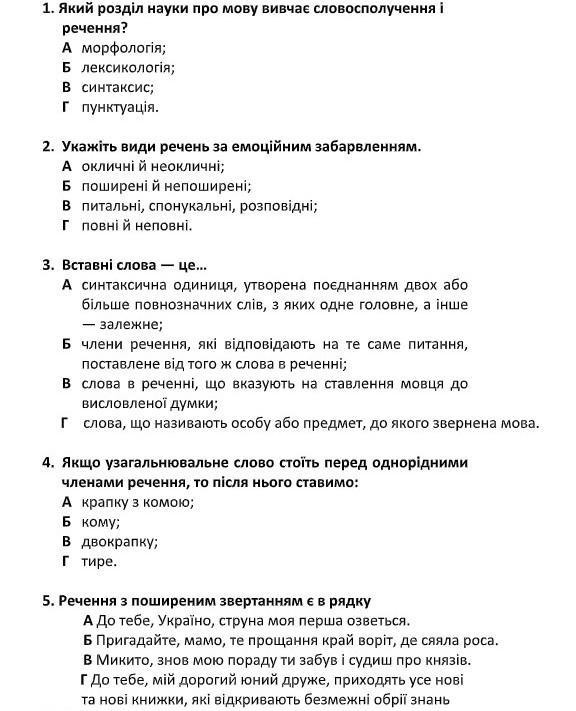 1. Який розділ науки про мову вивчає словосполучення і речення?
А морфологія;
Б лексикологія;
В синтаксис;
Г пунктуація.

2. Укажіть види речень за емоційним забарвленням.
А окличні й неокличні;
Б поширені й непоширені;
В питальні, спонукальні, розповідні;
Г повні й неповні.

3. Вставні слова — це...
А синтаксична одиниця, утворена поєднанням двох або більше повнозначних слів, з яких одне головне, а інше — залежне;
Б члени речення, які відповідають на те саме питання, поставлене від того ж слова в реченні;
В слова в реченні, що вказують на ставлення мовця до висловленої думки;
Г слова, що називають особу або предмет, до якого звернена мова.

4. Якщо узагальнювальне слово стоїть перед однорідними членами речення, то після нього ставимо:
А крапку з комою;
Б кому;
В двокрапку;
Г тире.

5. Речення з поширеним звертанням є в рядку
А До тебе, Україно, струна моя перша озветься.
Б Пригадайте, мамо, те прощання край воріт, де сяяла роса.
В Микито, знов мою пораду ти забув і судиш про князів.
Г До тебе, мій дорогий юний друже, приходять усе нові та нові книжки, які відкривають безмежні обрії знань